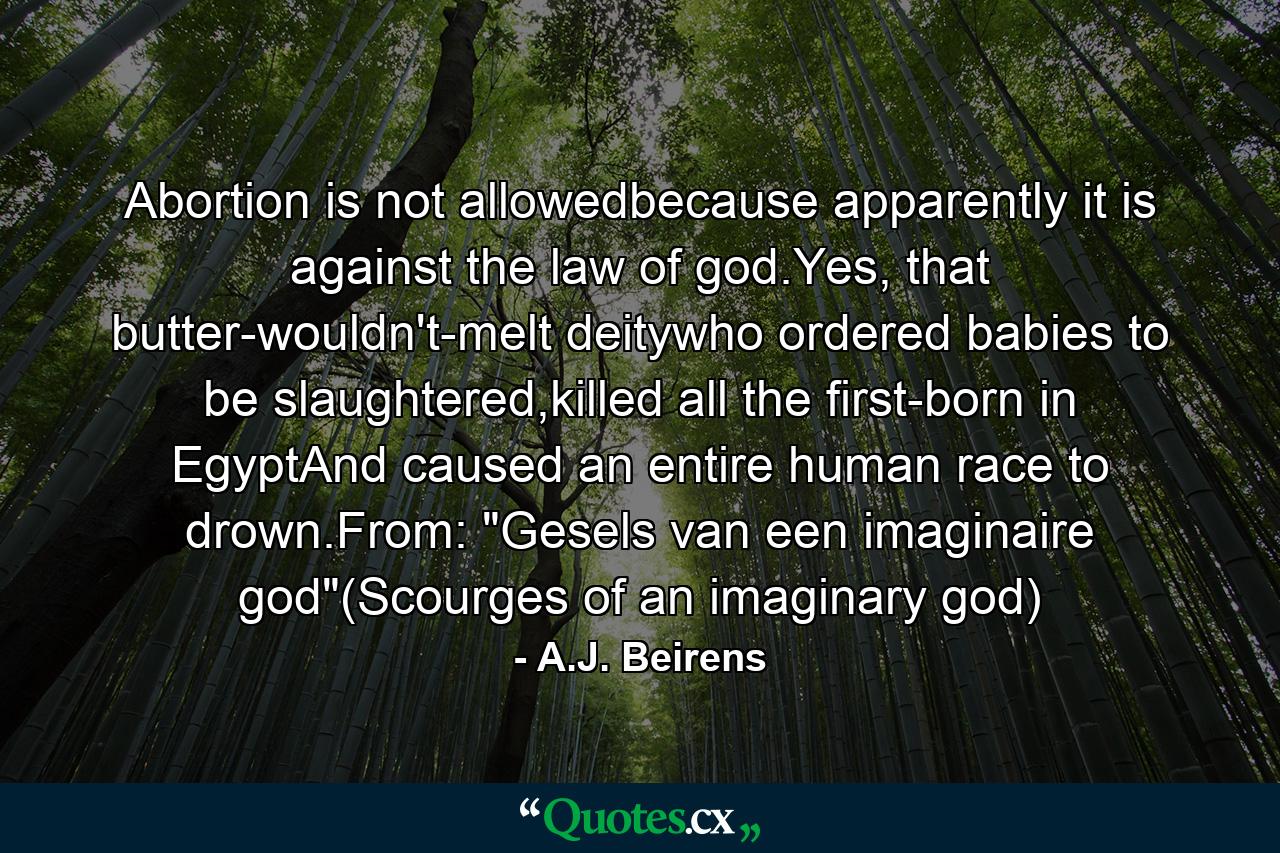 Abortion is not allowedbecause apparently it is against the law of god.Yes, that butter-wouldn't-melt deitywho ordered babies to be slaughtered,killed all the first-born in EgyptAnd caused an entire human race to drown.From: "Gesels van een imaginaire god"(Scourges of an imaginary god)

- A.J. Beirens

“Quotes.cx„